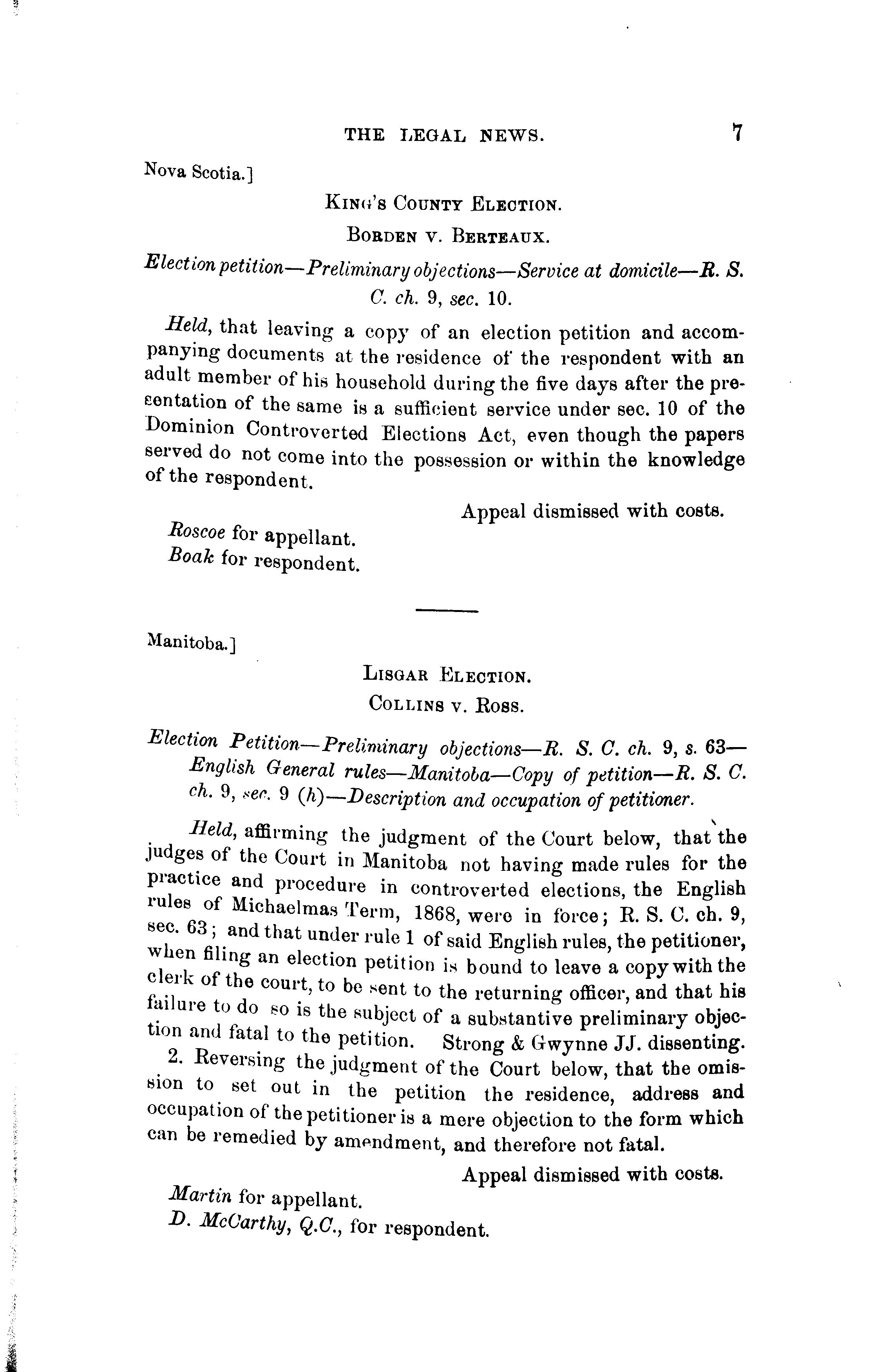 THE LEGAL NEWS. 7

Nova Scotia.]

KING'S COUNTY ELECTION.

BORDEN V. BERTEAUX.

Election petition—Preliminary objections—Service at domicile—R. S. C. ch. 9, sec. 10.

Held, that leaving a copy of an election petition and accompanying documents at the residence of the respondent with an adult member of his household during the five days after the presentation of the same is a sufficient service under sec. 10 of the Dominion Controverted Elections Act, even though the papers served do not come into the possession or within the knowledge of the respondent.

Appeal dismissed with costs.

Roscoe for appellant.
Boak for respondent.

Manitoba.]

LISGAR ELECTION.

COLLINS V. ROSS.

Election Petition—Preliminary objections—R. S. C. ch. 9, s. 63—English General rules—Manitoba—Copy of petition—R. S. C. ch. 9, sec. 9 (h)—Description and occupation of petitioner.

Held, affirming the judgment of the Court below, that the judges of the Court in Manitoba not having made rules for the practice and procedure in controverted elections, the English rules of Michaelmas Term, 1868, were in force; R. S. C. ch. 9, sec. 63; and that under rule 1 of said English rules, the petitioner, when filing an election petition is bound to leave a copy with the clerk of the court, to be sent to the returning officer, and that his failure to do so is the subject of a substantive preliminary objection and fatal to the petition. Strong & Gwynne JJ. dissenting.

2. Reversing the judgment of the Court below, that the omission to set out in the petition the residence, address and occupation of the petitioner is a mere objection to the form which can be remedied by amendment, and therefore not fatal.

Appeal dismissed with costs.

Martin for appellant.
D. McCarthy, Q.C., for respondent.